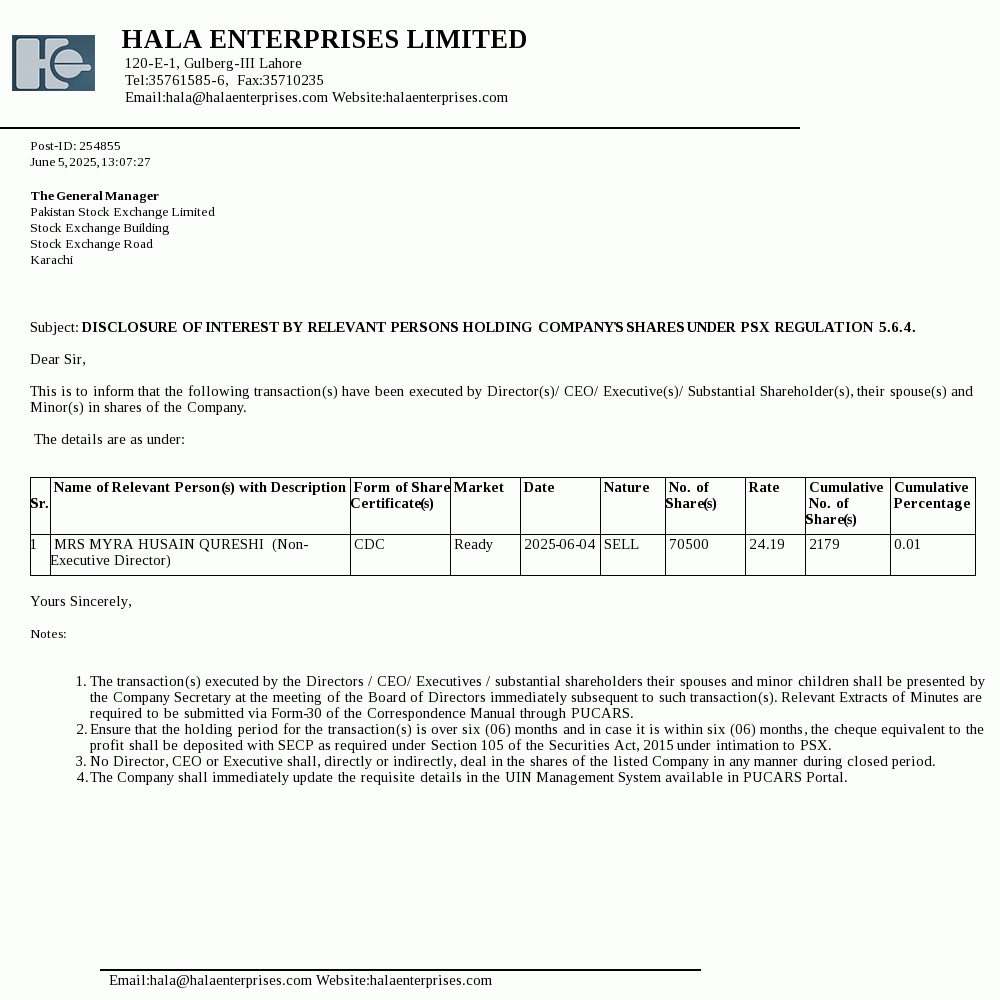 HALA ENTERPRISES LIMITED
120-E-1, Gulberg-III Lahore
Tel:35761585-6, Fax:35710235
Email:hala@halaenterprises.com Website:halaenterprises.com

Post-ID: 254855
June 5, 2025, 13:07:27

The General Manager
Pakistan Stock Exchange Limited
Stock Exchange Building
Stock Exchange Road
Karachi

Subject: DISCLOSURE OF INTEREST BY RELEVANT PERSONS HOLDING COMPANY'S SHARES UNDER PSX REGULATION 5.6.4.

Dear Sir,

This is to inform that the following transaction(s) have been executed by Director(s)/ CEO/ Executive(s)/ Substantial Shareholder(s), their spouse(s) and Minor(s) in shares of the Company.

The details are as under:

| Sr. | Name of Relevant Person(s) with Description | Form of Share Certificate(s) | Market | Date | Nature | No. of Share(s) | Rate | Cumulative No. of Share(s) | Cumulative Percentage |
|---|---|---|---|---|---|---|---|---|---|
| 1 | MRS MYRA HUSAIN QURESHI (Non-Executive Director) | CDC | Ready | 2025-06-04 | SELL | 70500 | 24.19 | 2179 | 0.01 |

Yours Sincerely,

Notes:

1. The transaction(s) executed by the Directors / CEO/ Executives / substantial shareholders their spouses and minor children shall be presented by the Company Secretary at the meeting of the Board of Directors immediately subsequent to such transaction(s). Relevant Extracts of Minutes are required to be submitted via Form-30 of the Correspondence Manual through PUCARS.
2. Ensure that the holding period for the transaction(s) is over six (06) months and in case it is within six (06) months, the cheque equivalent to the profit shall be deposited with SECP as required under Section 105 of the Securities Act, 2015 under intimation to PSX.
3. No Director, CEO or Executive shall, directly or indirectly, deal in the shares of the listed Company in any manner during closed period.
4. The Company shall immediately update the requisite details in the UIN Management System available in PUCARS Portal.

Email:hala@halaenterprises.com Website:halaenterprises.com